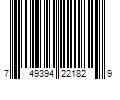 7 49394 22182 9